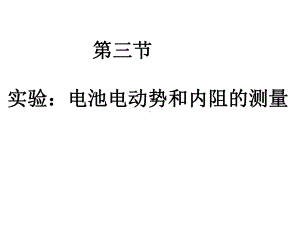 第三节

实验：电池电动势和内阻的测量